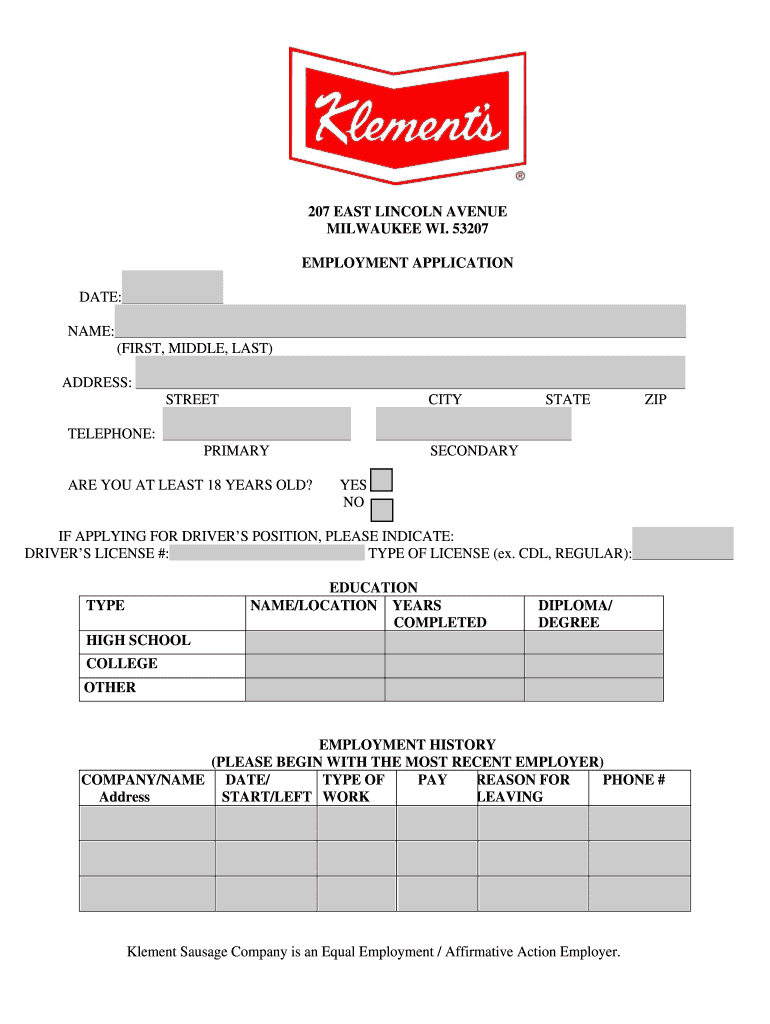 Klement's
®

207 EAST LINCOLN AVENUE
MILWAUKEE WI. 53207

EMPLOYMENT APPLICATION

DATE:

NAME:
(FIRST, MIDDLE, LAST)

ADDRESS:
STREET CITY STATE ZIP

TELEPHONE:
PRIMARY SECONDARY

ARE YOU AT LEAST 18 YEARS OLD? YES
NO

IF APPLYING FOR DRIVER'S POSITION, PLEASE INDICATE:
DRIVER'S LICENSE #: TYPE OF LICENSE (ex. CDL, REGULAR):

EDUCATION

| TYPE | NAME/LOCATION | YEARS COMPLETED | DIPLOMA/ DEGREE |
|---|---|---|---|
| HIGH SCHOOL | | | |
| COLLEGE | | | |
| OTHER | | | |

EMPLOYMENT HISTORY
(PLEASE BEGIN WITH THE MOST RECENT EMPLOYER)

| COMPANY/NAME Address | DATE/ START/LEFT | TYPE OF WORK | PAY | REASON FOR LEAVING | PHONE # |
|---|---|---|---|---|---|
| | | | | | |
| | | | | | |
| | | | | | |

Klement Sausage Company is an Equal Employment / Affirmative Action Employer.